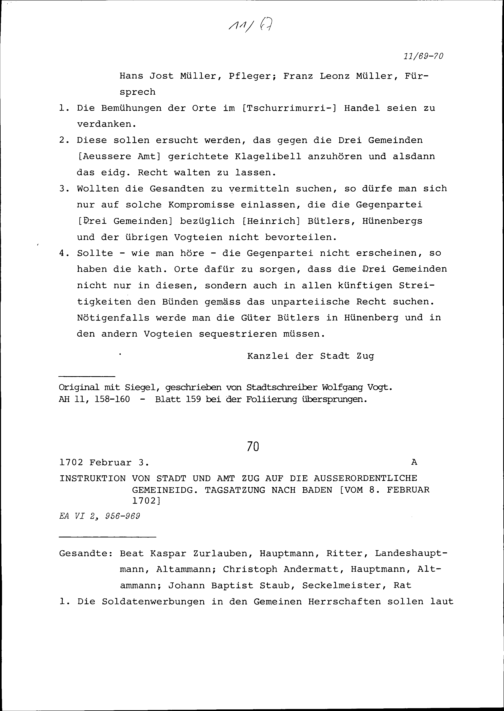 11/67

11/69-70

Hans Jost Müller, Pfleger; Franz Leonz Müller, Fürsprech

1. Die Bemühungen der Orte im [Tschurrimurri-] Handel seien zu verdanken.
2. Diese sollen ersucht werden, das gegen die Drei Gemeinden [Aeussere Amt] gerichtete Klagelibell anzuhören und alsdann das eidg. Recht walten zu lassen.
3. Wollten die Gesandten zu vermitteln suchen, so dürfe man sich nur auf solche Kompromisse einlassen, die die Gegenpartei [Drei Gemeinden] bezüglich [Heinrich] Bütlers, Hünenbergs und der übrigen Vogteien nicht bevorteilen.
4. Sollte - wie man höre - die Gegenpartei nicht erscheinen, so haben die kath. Orte dafür zu sorgen, dass die Drei Gemeinden nicht nur in diesen, sondern auch in allen künftigen Streitigkeiten den Bünden gemäss das unparteiische Recht suchen. Nötigenfalls werde man die Güter Bütlers in Hünenberg und in den andern Vogteien sequestrieren müssen.

Kanzlei der Stadt Zug

Original mit Siegel, geschrieben von Stadtschreiber Wolfgang Vogt.
AH 11, 158-160 - Blatt 159 bei der Foliierung übersprungen.

70

1702 Februar 3. A

INSTRUKTION VON STADT UND AMT ZUG AUF DIE AUSSERORDENTLICHE GEMEINEIDG. TAGSATZUNG NACH BADEN [VOM 8. FEBRUAR 1702]

EA VI 2, 956-969

Gesandte: Beat Kaspar Zurlauben, Hauptmann, Ritter, Landeshauptmann, Altammann; Christoph Andermatt, Hauptmann, Altammann; Johann Baptist Staub, Seckelmeister, Rat

1. Die Soldatenwerbungen in den Gemeinen Herrschaften sollen laut